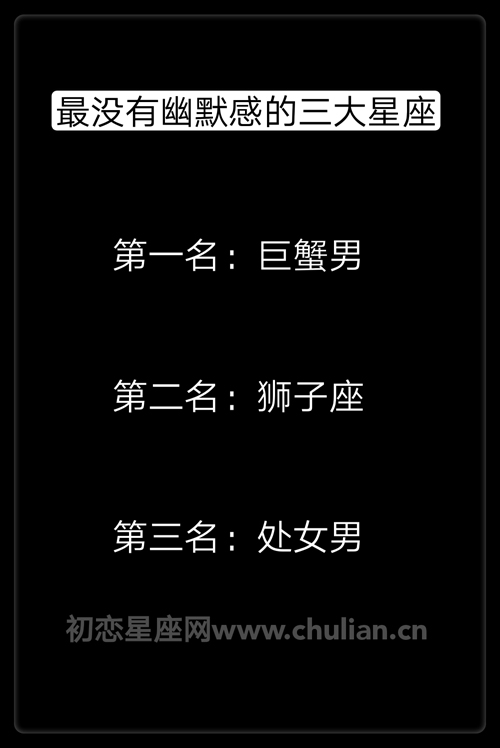 最没有幽默感的三大星座

第一名：巨蟹男

第二名：狮子座

第三名：处女男

初恋星座网www.chulian.cn